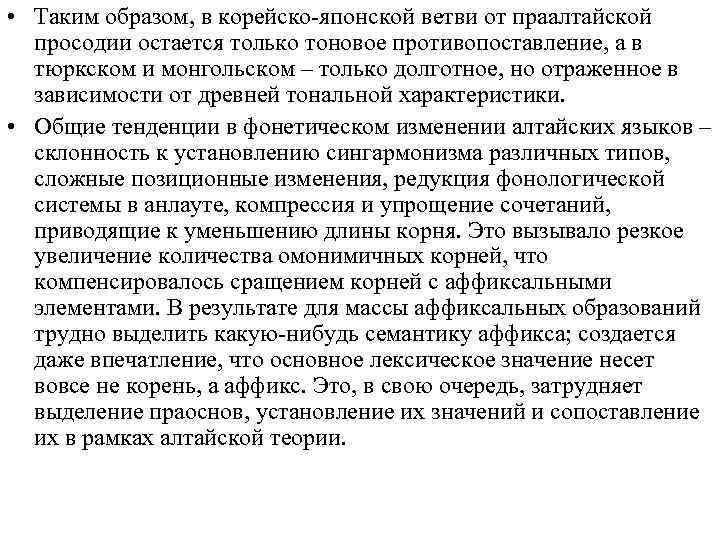 • Таким образом, в корейско-японской ветви от праалтайской просодии остается только тоновое противопоставление, а в тюркском и монгольском – только долготное, но отраженное в зависимости от древней тональной характеристики.

• Общие тенденции в фонетическом изменении алтайских языков – склонность к установлению сингармонизма различных типов, сложные позиционные изменения, редукция фонологической системы в анлауте, компрессия и упрощение сочетаний, приводящие к уменьшению длины корня. Это вызывало резкое увеличение количества омонимичных корней, что компенсировалось сращением корней с аффиксальными элементами. В результате для массы аффиксальных образований трудно выделить какую-нибудь семантику аффикса; создается даже впечатление, что основное лексическое значение несет вовсе не корень, а аффикс. Это, в свою очередь, затрудняет выделение праоснов, установление их значений и сопоставление их в рамках алтайской теории.